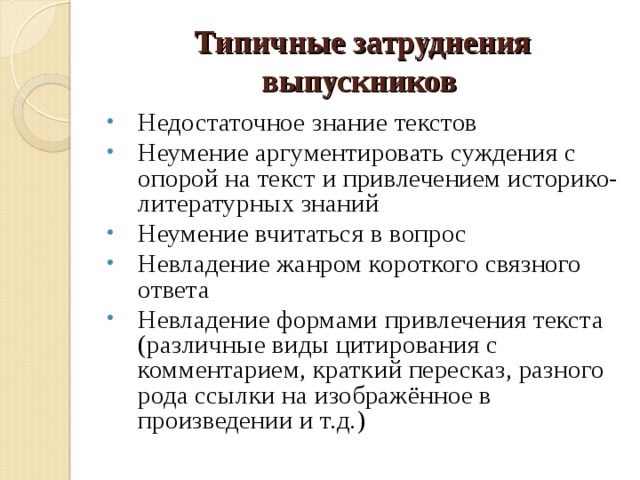 Типичные затруднения выпускников

• Недостаточное знание текстов
• Неумение аргументировать суждения с опорой на текст и привлечением историко-литературных знаний
• Неумение вчитаться в вопрос
• Невладение жанром короткого связного ответа
• Невладение формами привлечения текста (различные виды цитирования с комментарием, краткий пересказ, разного рода ссылки на изображённое в произведении и т.д.)